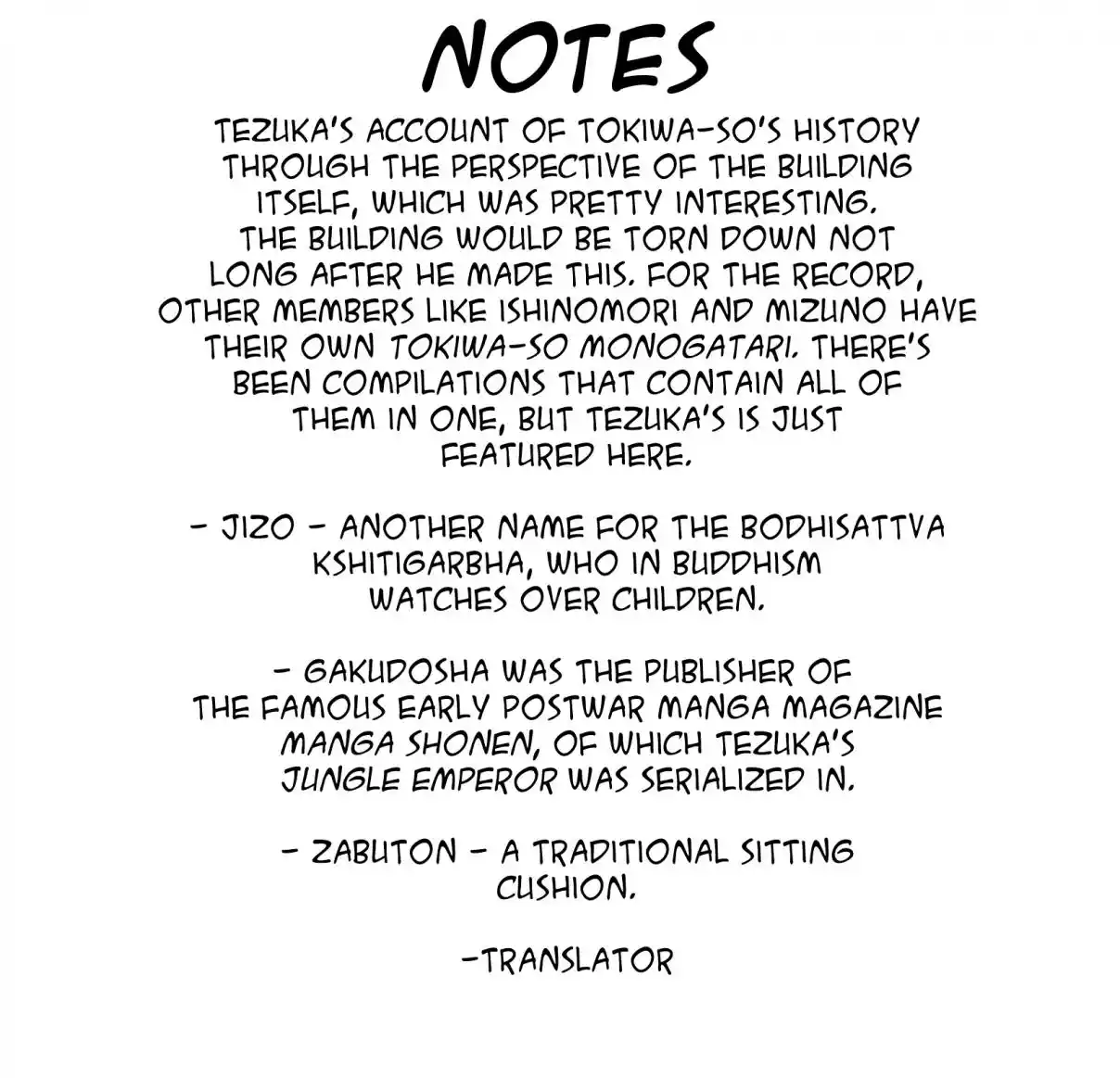 NOTES

TEZUKA'S ACCOUNT OF TOKIWA-SO'S HISTORY THROUGH THE PERSPECTIVE OF THE BUILDING ITSELF, WHICH WAS PRETTY INTERESTING. THE BUILDING WOULD BE TORN DOWN NOT LONG AFTER HE MADE THIS. FOR THE RECORD, OTHER MEMBERS LIKE ISHINOMORI AND MIZUNO HAVE THEIR OWN TOKIWA-SO MONOGATARI. THERE'S BEEN COMPILATIONS THAT CONTAIN ALL OF THEM IN ONE, BUT TEZUKA'S IS JUST FEATURED HERE.

- JIZO - ANOTHER NAME FOR THE BODHISATTVA KSHITIGARBHA, WHO IN BUDDHISM WATCHES OVER CHILDREN.

- GAKUDOSHA WAS THE PUBLISHER OF THE FAMOUS EARLY POSTWAR MANGA MAGAZINE MANGA SHONEN, OF WHICH TEZUKA'S JUNGLE EMPEROR WAS SERIALIZED IN.

- ZABUTON - A TRADITIONAL SITTING CUSHION.

-TRANSLATOR